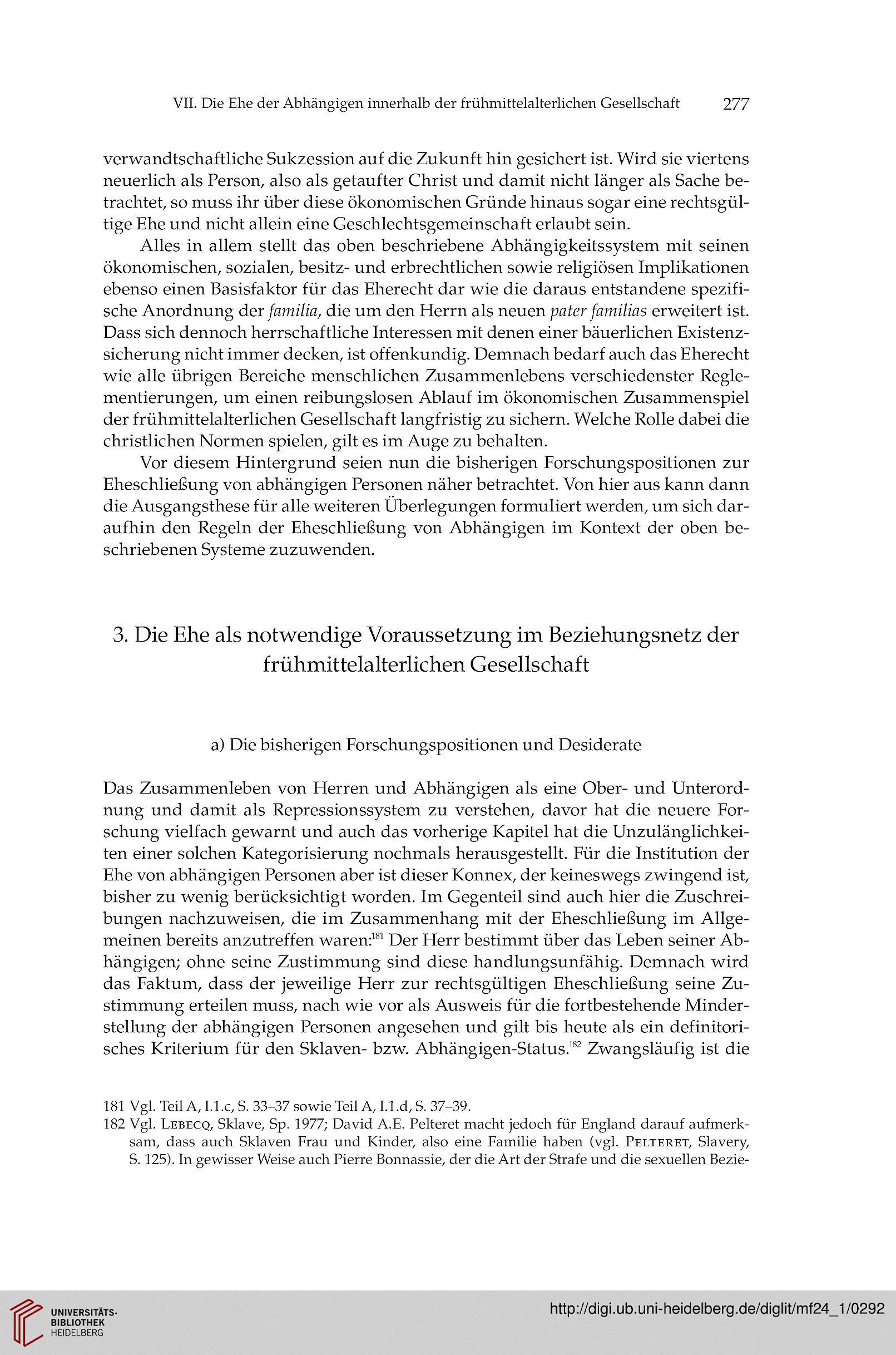 VII. Die Ehe der Abhängigen innerhalb der frühmittelalterlichen Gesellschaft 277

verwandtschaftliche Sukzession auf die Zukunft hin gesichert ist. Wird sie viertens neuerlich als Person, also als getaufter Christ und damit nicht länger als Sache betrachtet, so muss ihr über diese ökonomischen Gründe hinaus sogar eine rechtsgültige Ehe und nicht allein eine Geschlechtsgemeinschaft erlaubt sein.

Alles in allem stellt das oben beschriebene Abhängigkeitssystem mit seinen ökonomischen, sozialen, besitz- und erbrechtlichen sowie religiösen Implikationen ebenso einen Basisfaktor für das Eherecht dar wie die daraus entstandene spezifische Anordnung der familia, die um den Herrn als neuen pater familias erweitert ist. Dass sich dennoch herrschaftliche Interessen mit denen einer bäuerlichen Existenzsicherung nicht immer decken, ist offenkundig. Demnach bedarf auch das Eherecht wie alle übrigen Bereiche menschlichen Zusammenlebens verschiedenster Reglementierungen, um einen reibungslosen Ablauf im ökonomischen Zusammenspiel der frühmittelalterlichen Gesellschaft langfristig zu sichern. Welche Rolle dabei die christlichen Normen spielen, gilt es im Auge zu behalten.

Vor diesem Hintergrund seien nun die bisherigen Forschungspositionen zur Eheschließung von abhängigen Personen näher betrachtet. Von hier aus kann dann die Ausgangsthese für alle weiteren Überlegungen formuliert werden, um sich daraufhin den Regeln der Eheschließung von Abhängigen im Kontext der oben beschriebenen Systeme zuzuwenden.

3. Die Ehe als notwendige Voraussetzung im Beziehungsnetz der frühmittelalterlichen Gesellschaft

a) Die bisherigen Forschungspositionen und Desiderate

Das Zusammenleben von Herren und Abhängigen als eine Ober- und Unterordnung und damit als Repressionssystem zu verstehen, davor hat die neuere Forschung vielfach gewarnt und auch das vorherige Kapitel hat die Unzulänglichkeiten einer solchen Kategorisierung nochmals herausgestellt. Für die Institution der Ehe von abhängigen Personen aber ist dieser Konnex, der keineswegs zwingend ist, bisher zu wenig berücksichtigt worden. Im Gegenteil sind auch hier die Zuschreibungen nachzuweisen, die im Zusammenhang mit der Eheschließung im Allgemeinen bereits anzutreffen waren:$^{181}$ Der Herr bestimmt über das Leben seiner Abhängigen; ohne seine Zustimmung sind diese handlungsunfähig. Demnach wird das Faktum, dass der jeweilige Herr zur rechtsgültigen Eheschließung seine Zustimmung erteilen muss, nach wie vor als Ausweis für die fortbestehende Minderstellung der abhängigen Personen angesehen und gilt bis heute als ein definitorisches Kriterium für den Sklaven- bzw. Abhängigen-Status.$^{182}$ Zwangsläufig ist die

181 Vgl. Teil A, I.1.c, S. 33–37 sowie Teil A, I.1.d, S. 37–39.
182 Vgl. Lebecq, Sklave, Sp. 1977; David A.E. Pelteret macht jedoch für England darauf aufmerksam, dass auch Sklaven Frau und Kinder, also eine Familie haben (vgl. Pelteret, Slavery, S. 125). In gewisser Weise auch Pierre Bonnassie, der die Art der Strafe und die sexuellen Bezie-

UNIVERSITÄTS-BIBLIOTHEK HEIDELBERG
http://digi.ub.uni-heidelberg.de/diglit/mf24_1/0292